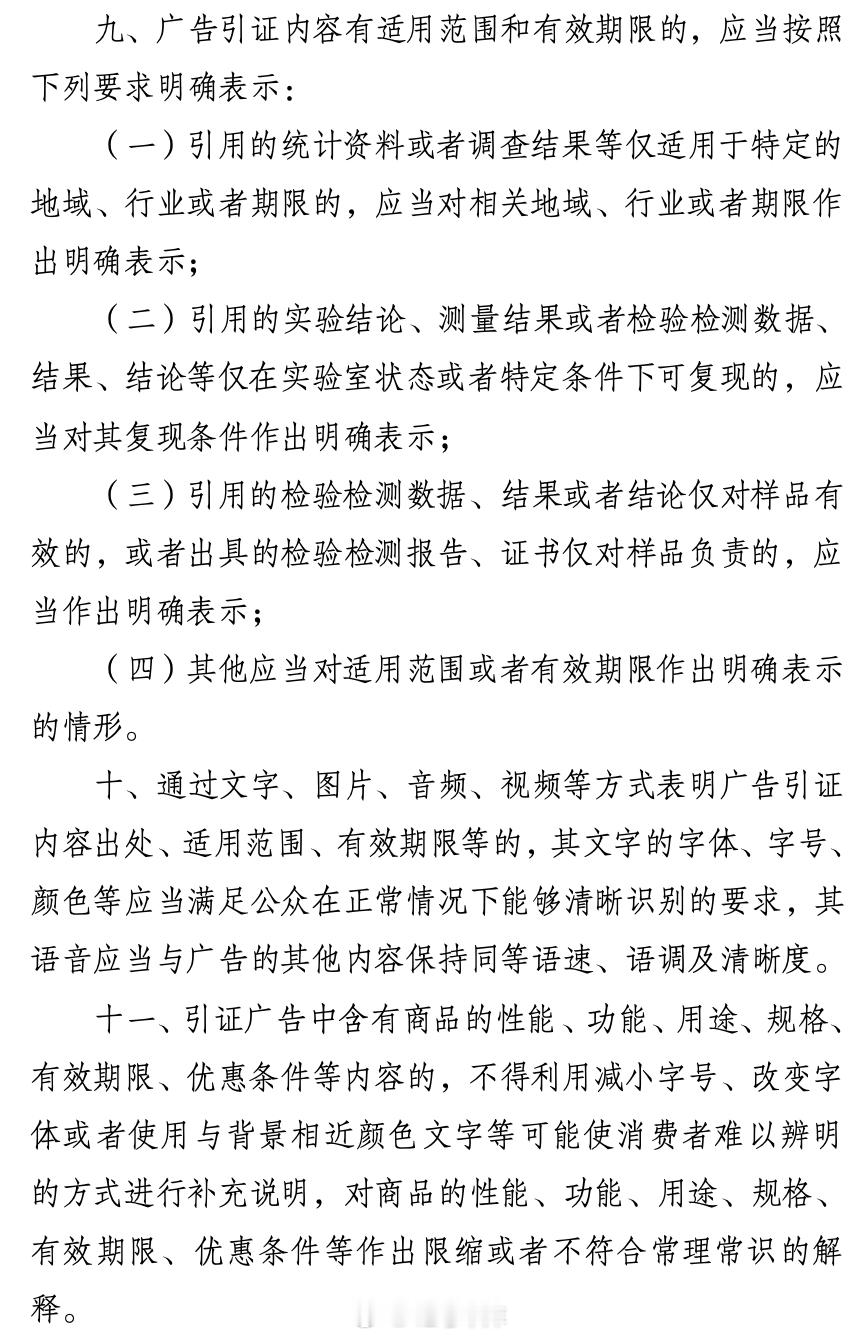 九、广告引证内容有适用范围和有效期限的，应当按照下列要求明确表示：

（一）引用的统计资料或者调查结果等仅适用于特定的地域、行业或者期限的，应当对相关地域、行业或者期限作出明确表示；

（二）引用的实验结论、测量结果或者检验检测数据、结果、结论等仅在实验室状态或者特定条件下可复现的，应当对其复现条件作出明确表示；

（三）引用的检验检测数据、结果或者结论仅对样品有效的，或者出具的检验检测报告、证书仅对样品负责的，应当作出明确表示；

（四）其他应当对适用范围或者有效期限作出明确表示的情形。

十、通过文字、图片、音频、视频等方式表明广告引证内容出处、适用范围、有效期限等的，其文字的字体、字号、颜色等应当满足公众在正常情况下能够清晰识别的要求，其语音应当与广告的其他内容保持同等语速、语调及清晰度。

十一、引证广告中含有商品的性能、功能、用途、规格、有效期限、优惠条件等内容的，不得利用减小字号、改变字体或者使用与背景相近颜色文字等可能使消费者难以辨明的方式进行补充说明，对商品的性能、功能、用途、规格、有效期限、优惠条件等作出限缩或者不符合常理常识的解释。